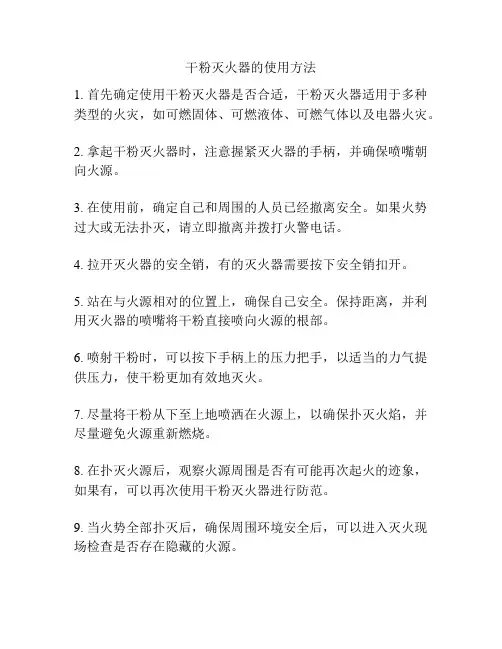 干粉灭火器的使用方法

1. 首先确定使用干粉灭火器是否合适，干粉灭火器适用于多种类型的火灾，如可燃固体、可燃液体、可燃气体以及电器火灾。

2. 拿起干粉灭火器时，注意握紧灭火器的手柄，并确保喷嘴朝向火源。

3. 在使用前，确定自己和周围的人员已经撤离安全。如果火势过大或无法扑灭，请立即撤离并拨打火警电话。

4. 拉开灭火器的安全销，有的灭火器需要按下安全销扣开。

5. 站在与火源相对的位置上，确保自己安全。保持距离，并利用灭火器的喷嘴将干粉直接喷向火源的根部。

6. 喷射干粉时，可以按下手柄上的压力把手，以适当的力气提供压力，使干粉更加有效地灭火。

7. 尽量将干粉从下至上地喷洒在火源上，以确保扑灭火焰，并尽量避免火源重新燃烧。

8. 在扑灭火源后，观察火源周围是否有可能再次起火的迹象，如果有，可以再次使用干粉灭火器进行防范。

9. 当火势全部扑灭后，确保周围环境安全后，可以进入灭火现场检查是否存在隐藏的火源。